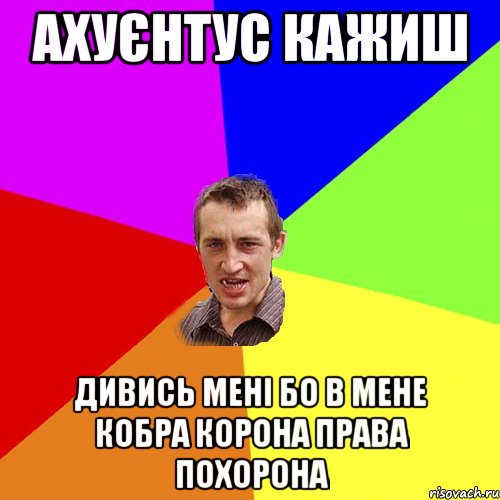 АХУЄНТУС КАЖИШ

ДИВИСЬ МЕНІ БО В МЕНЕ КОБРА КОРОНА ПРАВА ПОХОРОНА

risovach.ru